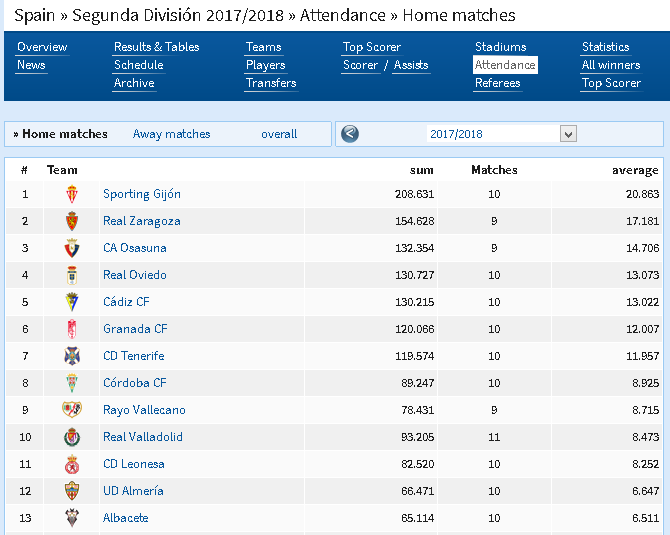 Spain » Segunda División 2017/2018 » Attendance » Home matches

Overview
News

Results & Tables
Schedule
Archive

Teams
Players
Transfers

Top Scorer
Scorer / Assists

Stadiums
Attendance
Referees

Statistics
All winners
Top Scorer

» Home matches   Away matches   overall

2017/2018

| # | Team | sum | Matches | average |
|---|---|---|---|---|
| 1 | Sporting Gijón | 208.631 | 10 | 20.863 |
| 2 | Real Zaragoza | 154.628 | 9 | 17.181 |
| 3 | CA Osasuna | 132.354 | 9 | 14.706 |
| 4 | Real Oviedo | 130.727 | 10 | 13.073 |
| 5 | Cádiz CF | 130.215 | 10 | 13.022 |
| 6 | Granada CF | 120.066 | 10 | 12.007 |
| 7 | CD Tenerife | 119.574 | 10 | 11.957 |
| 8 | Córdoba CF | 89.247 | 10 | 8.925 |
| 9 | Rayo Vallecano | 78.431 | 9 | 8.715 |
| 10 | Real Valladolid | 93.205 | 11 | 8.473 |
| 11 | CD Leonesa | 82.520 | 10 | 8.252 |
| 12 | UD Almería | 66.471 | 10 | 6.647 |
| 13 | Albacete | 65.114 | 10 | 6.511 |